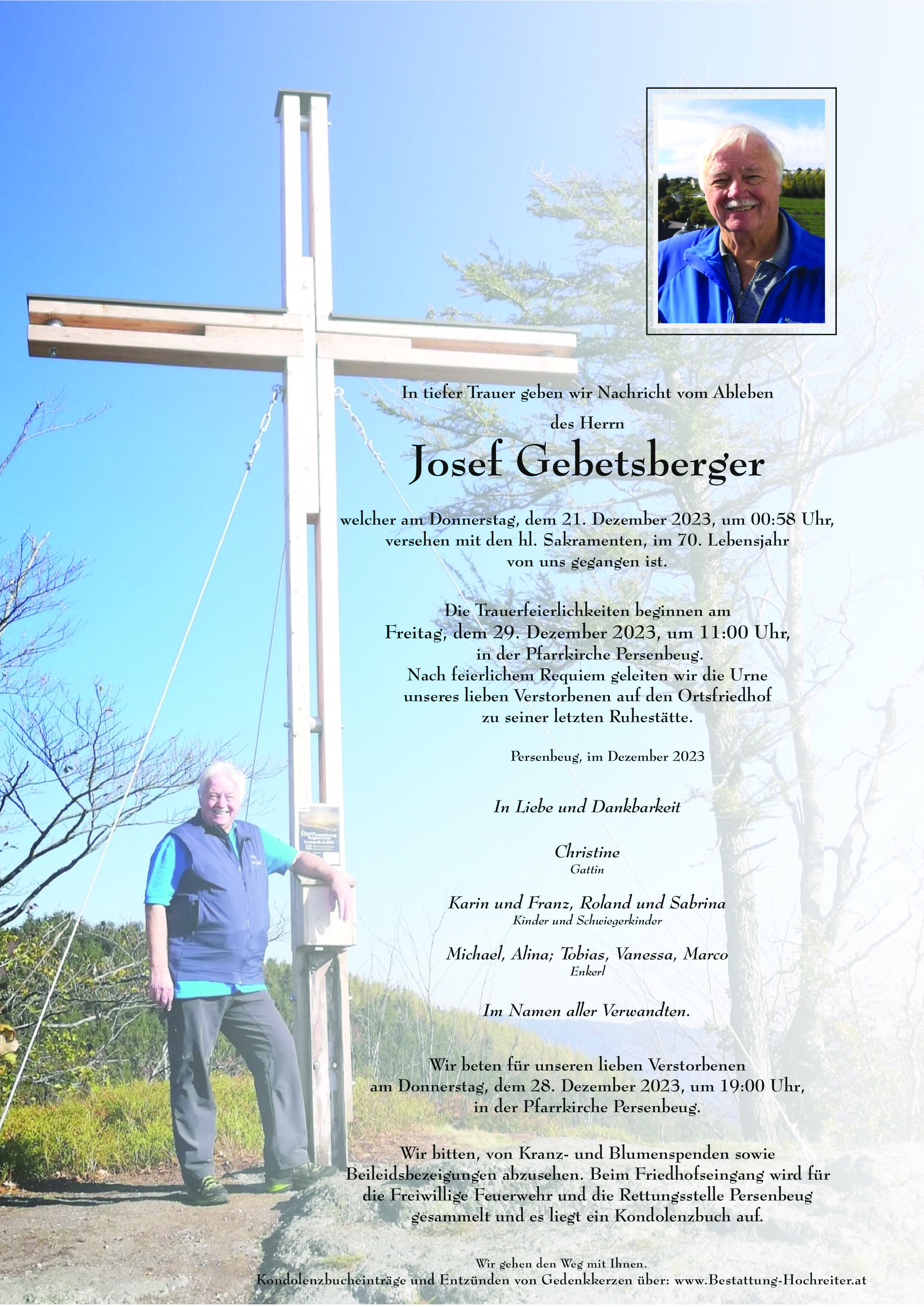 In tiefer Trauer geben wir Nachricht vom Ableben

des Herrn

Josef Gebetsberger

welcher am Donnerstag, dem 21. Dezember 2023, um 00:58 Uhr, versehen mit den hl. Sakramenten, im 70. Lebensjahr von uns gegangen ist.

Die Trauerfeierlichkeiten beginnen am Freitag, dem 29. Dezember 2023, um 11:00 Uhr, in der Pfarrkirche Persenbeug. Nach feierlichem Requiem geleiten wir die Urne unseres lieben Verstorbenen auf den Ortsfriedhof zu seiner letzten Ruhestätte.

Persenbeug, im Dezember 2023

In Liebe und Dankbarkeit

Christine
Gattin

Karin und Franz, Roland und Sabrina
Kinder und Schwiegerkinder

Michael, Alina; Tobias, Vanessa, Marco
Enkerl

Im Namen aller Verwandten.

Wir beten für unseren lieben Verstorbenen am Donnerstag, dem 28. Dezember 2023, um 19:00 Uhr, in der Pfarrkirche Persenbeug.

Wir bitten, von Kranz- und Blumenspenden sowie Beileidsbezeigungen abzusehen. Beim Friedhofseingang wird für die Freiwillige Feuerwehr und die Rettungsstelle Persenbeug gesammelt und es liegt ein Kondolenzbuch auf.

Wir gehen den Weg mit Ihnen.
Kondolenzbucheinträge und Entzünden von Gedenkkerzen über: www.Bestattung-Hochreiter.at